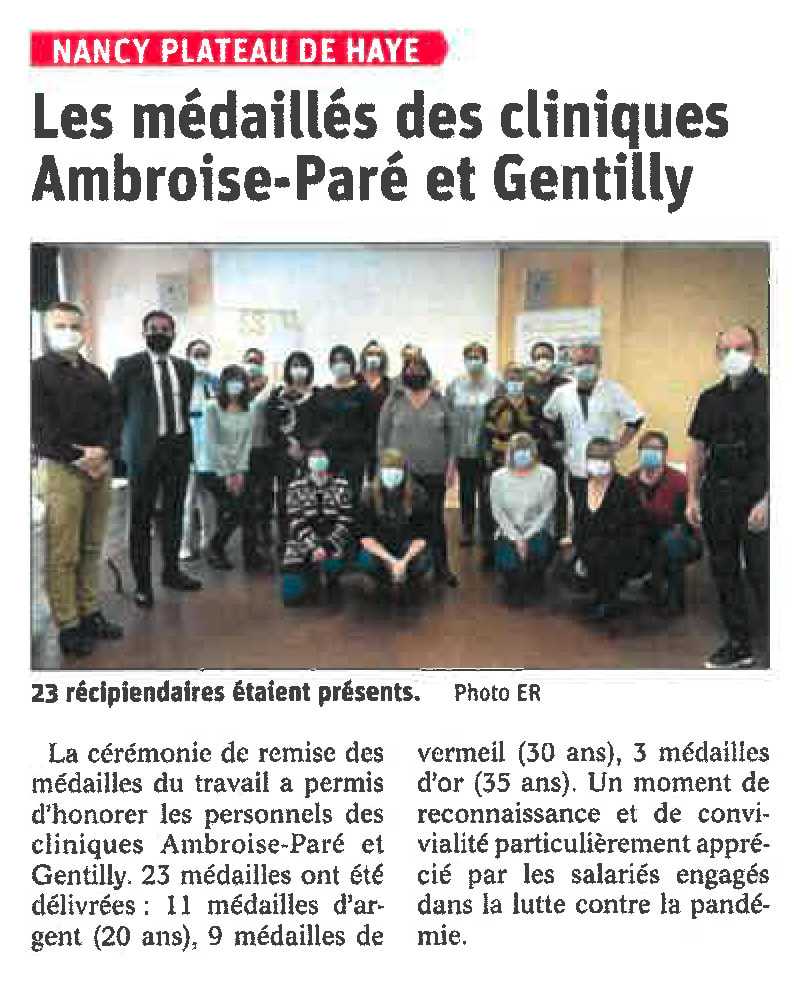 NANCY PLATEAU DE HAYE

Les médaillés des cliniques Ambroise-Paré et Gentilly

23 récipiendaires étaient présents. Photo ER

La cérémonie de remise des médailles du travail a permis d'honorer les personnels des cliniques Ambroise-Paré et Gentilly. 23 médailles ont été délivrées : 11 médailles d'argent (20 ans), 9 médailles de vermeil (30 ans), 3 médailles d'or (35 ans). Un moment de reconnaissance et de convivialité particulièrement apprécié par les salariés engagés dans la lutte contre la pandémie.